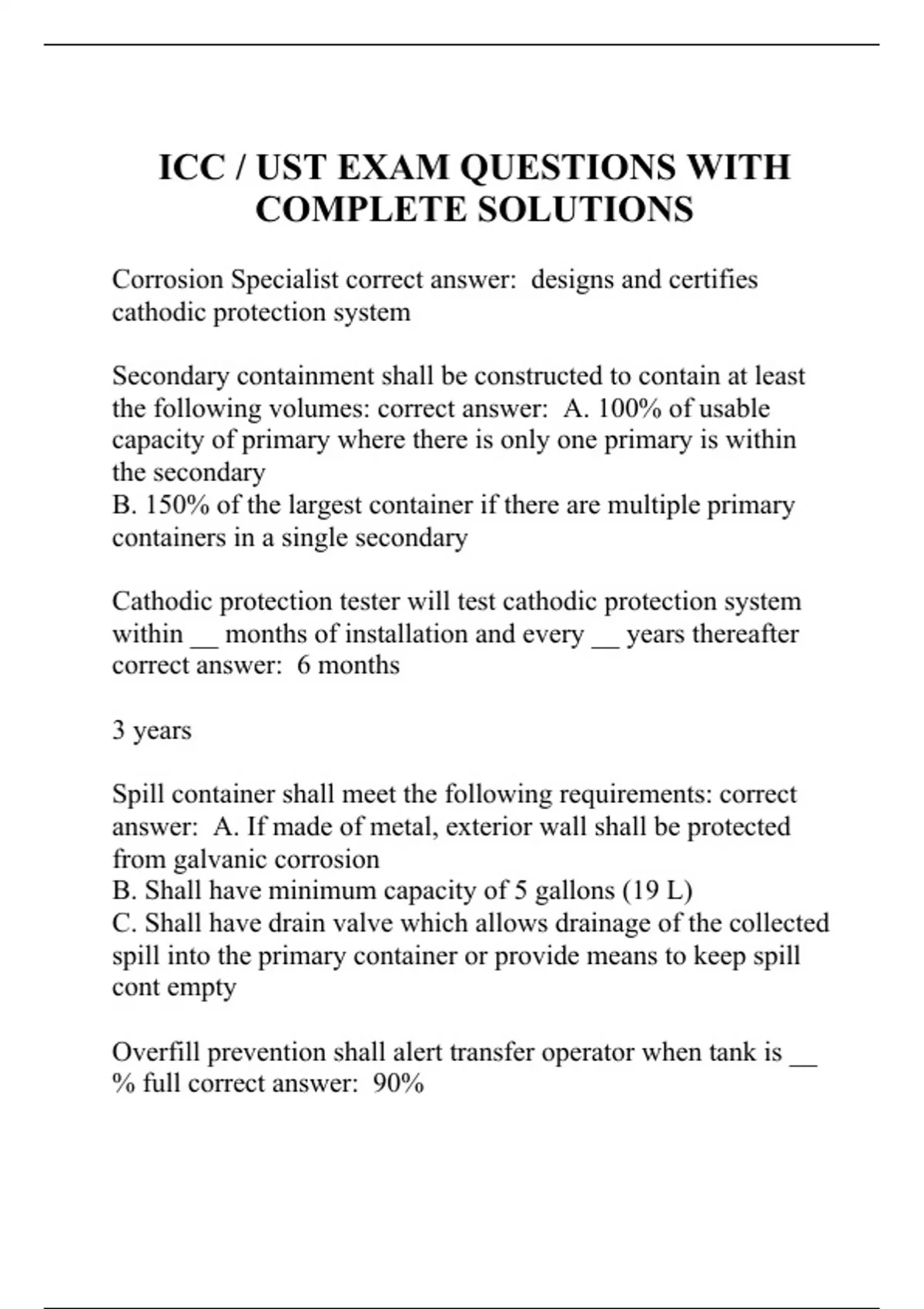 ICC / UST EXAM QUESTIONS WITH COMPLETE SOLUTIONS

Corrosion Specialist correct answer: designs and certifies cathodic protection system

Secondary containment shall be constructed to contain at least the following volumes: correct answer: A. 100% of usable capacity of primary where there is only one primary is within the secondary
B. 150% of the largest container if there are multiple primary containers in a single secondary

Cathodic protection tester will test cathodic protection system within __ months of installation and every __ years thereafter correct answer: 6 months

3 years

Spill container shall meet the following requirements: correct answer: A. If made of metal, exterior wall shall be protected from galvanic corrosion
B. Shall have minimum capacity of 5 gallons (19 L)
C. Shall have drain valve which allows drainage of the collected spill into the primary container or provide means to keep spill cont empty

Overfill prevention shall alert transfer operator when tank is __ % full correct answer: 90%